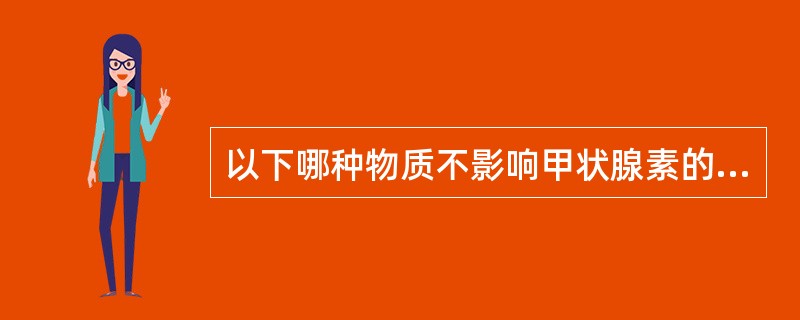 以下哪种物质不影响甲状腺素的...